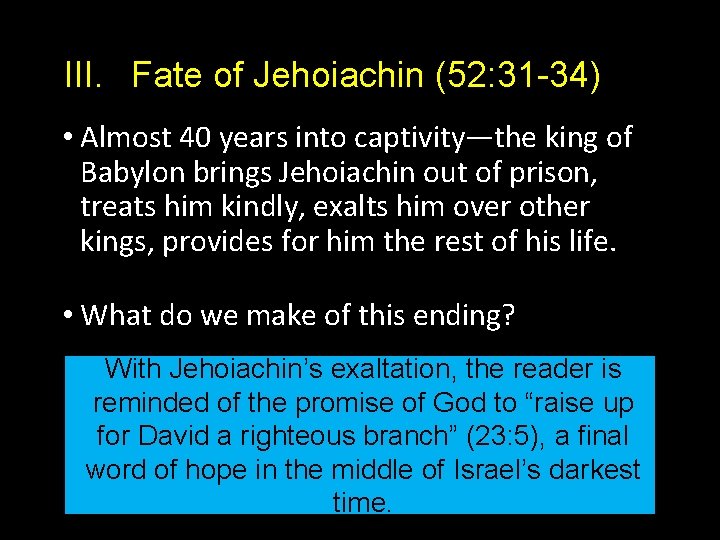 III. Fate of Jehoiachin (52:31-34)

• Almost 40 years into captivity—the king of Babylon brings Jehoiachin out of prison, treats him kindly, exalts him over other kings, provides for him the rest of his life.

• What do we make of this ending?

With Jehoiachin's exaltation, the reader is reminded of the promise of God to "raise up for David a righteous branch" (23:5), a final word of hope in the middle of Israel's darkest time.